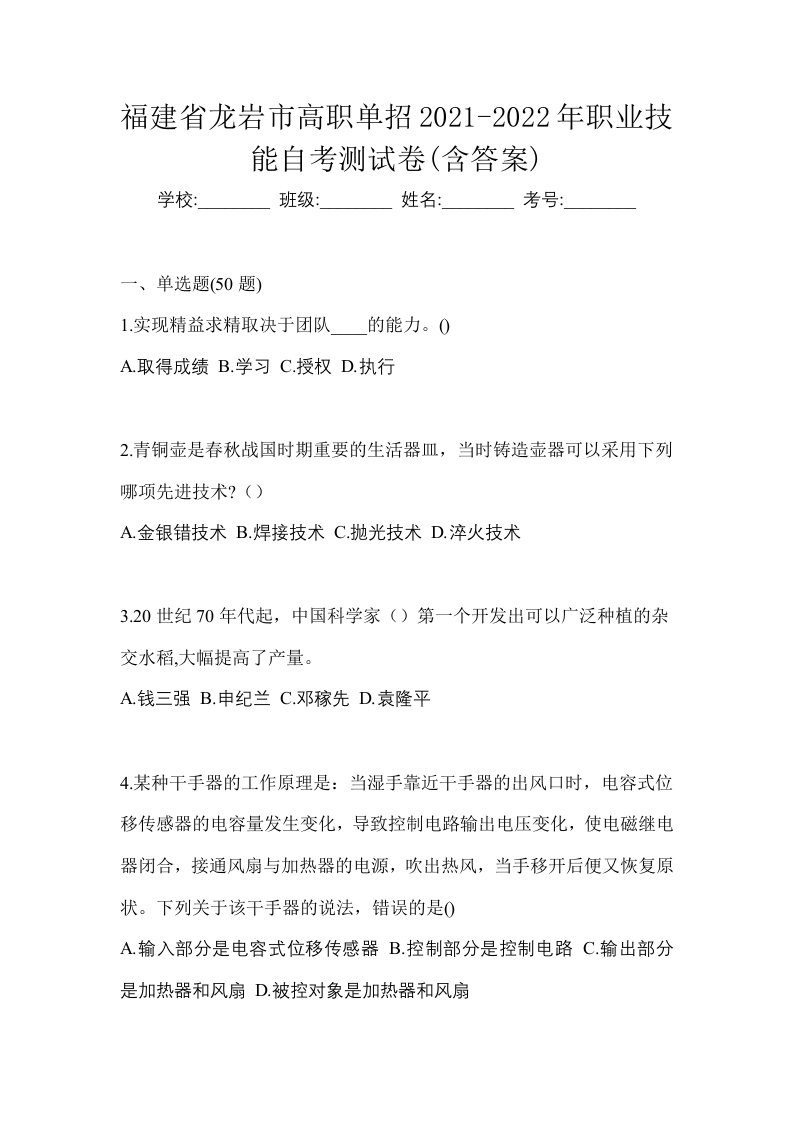 福建省龙岩市高职单招2021-2022年职业技能自考测试卷(含答案)

学校:________ 班级:________ 姓名:________ 考号:________

一、单选题(50 题)

1.实现精益求精取决于团队____的能力。()

A.取得成绩 B.学习 C.授权 D.执行

2.青铜壶是春秋战国时期重要的生活器皿，当时铸造壶器可以采用下列哪项先进技术?（）

A.金银错技术 B.焊接技术 C.抛光技术 D.淬火技术

3.20 世纪 70 年代起，中国科学家（）第一个开发出可以广泛种植的杂交水稻,大幅提高了产量。

A.钱三强 B.申纪兰 C.邓稼先 D.袁隆平

4.某种干手器的工作原理是：当湿手靠近干手器的出风口时，电容式位移传感器的电容量发生变化，导致控制电路输出电压变化，使电磁继电器闭合，接通风扇与加热器的电源，吹出热风，当手移开后便又恢复原状。下列关于该干手器的说法，错误的是()

A.输入部分是电容式位移传感器 B.控制部分是控制电路 C.输出部分是加热器和风扇 D.被控对象是加热器和风扇